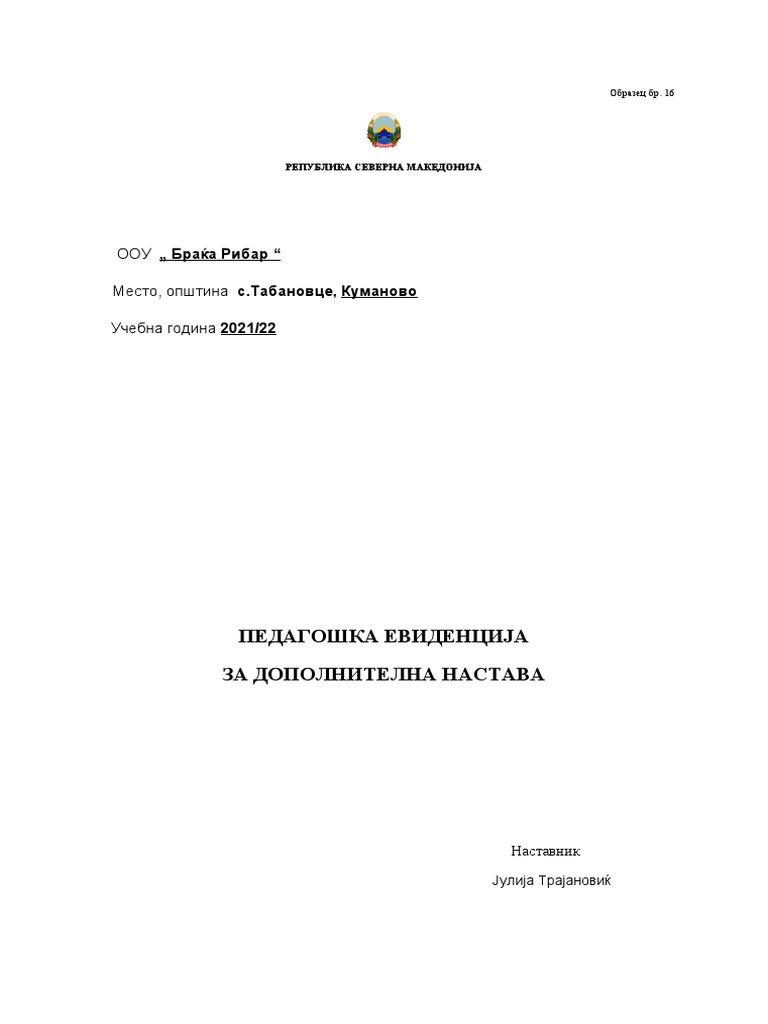 Образец бр. 16

РЕПУБЛИКА СЕВЕРНА МАКЕДОНИЈА

ООУ „ Браќа Рибар “

Место, општина с.Табановце, Куманово

Учебна година 2021/22

ПЕДАГОШКА ЕВИДЕНЦИЈА

ЗА ДОПОЛНИТЕЛНА НАСТАВА

Наставник

Јулија Трајановиќ